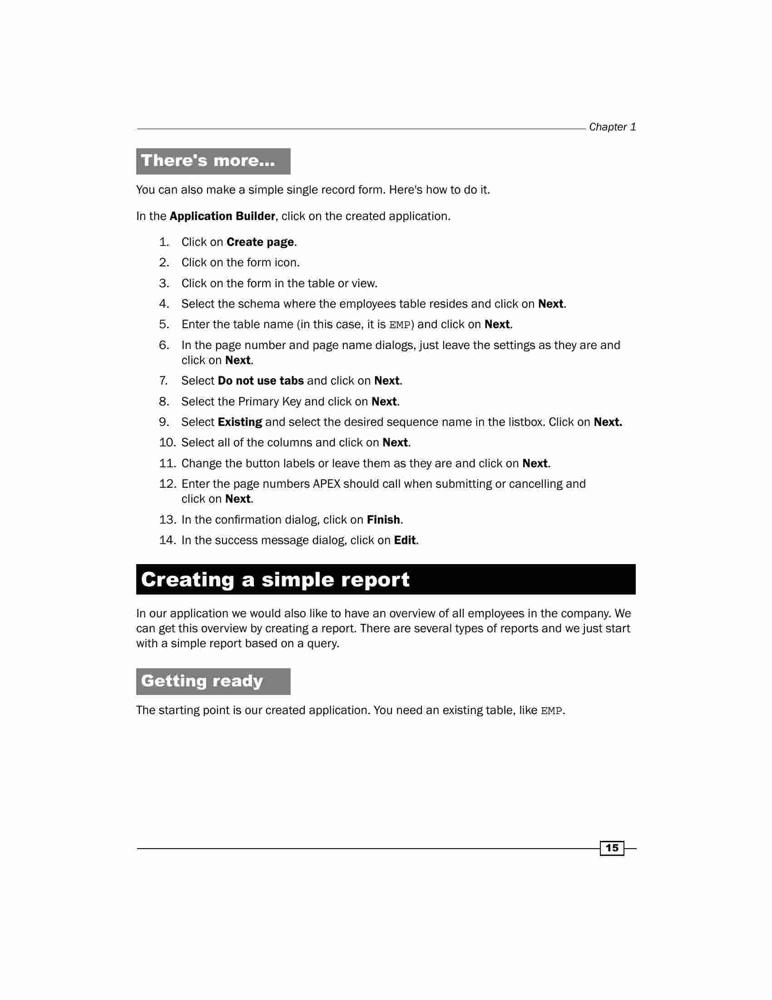 Chapter 1

There's more...

You can also make a simple single record form. Here's how to do it.

In the Application Builder, click on the created application.

1. Click on Create page.
2. Click on the form icon.
3. Click on the form in the table or view.
4. Select the schema where the employees table resides and click on Next.
5. Enter the table name (in this case, it is EMP) and click on Next.
6. In the page number and page name dialogs, just leave the settings as they are and click on Next.
7. Select Do not use tabs and click on Next.
8. Select the Primary Key and click on Next.
9. Select Existing and select the desired sequence name in the listbox. Click on Next.
10. Select all of the columns and click on Next.
11. Change the button labels or leave them as they are and click on Next.
12. Enter the page numbers APEX should call when submitting or cancelling and click on Next.
13. In the confirmation dialog, click on Finish.
14. In the success message dialog, click on Edit.

Creating a simple report

In our application we would also like to have an overview of all employees in the company. We can get this overview by creating a report. There are several types of reports and we just start with a simple report based on a query.

Getting ready

The starting point is our created application. You need an existing table, like EMP.

15